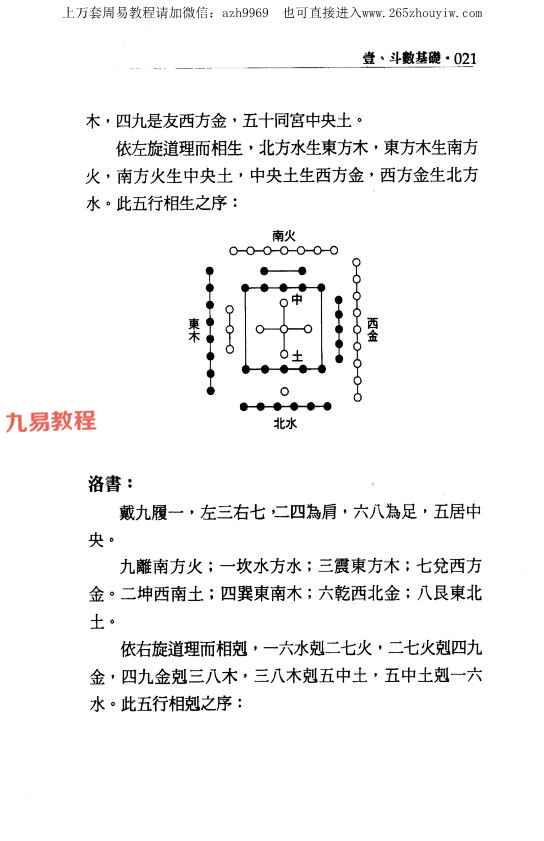 上万套周易教程请加微信：azh9969　也可直接进入www.265zhouyiw.com

壹、斗數基礎・021

木，四九是友西方金，五十同宮中央土。

依左旋道理而相生，北方水生東方木，東方木生南方火，南方火生中央土，中央土生西方金，西方金生北方水。此五行相生之序：

南火

東木

中

土

西金

北水

九易教程

洛書：

戴九履一，左三右七，二四為肩，六八為足，五居中央。

九離南方火；一坎水方水；三震東方木；七兌西方金。二坤西南土；四巽東南木；六乾西北金；八艮東北土。

依右旋道理而相剋，一六水剋二七火，二七火剋四九金，四九金剋三八木，三八木剋五中土，五中土剋一六水。此五行相剋之序：